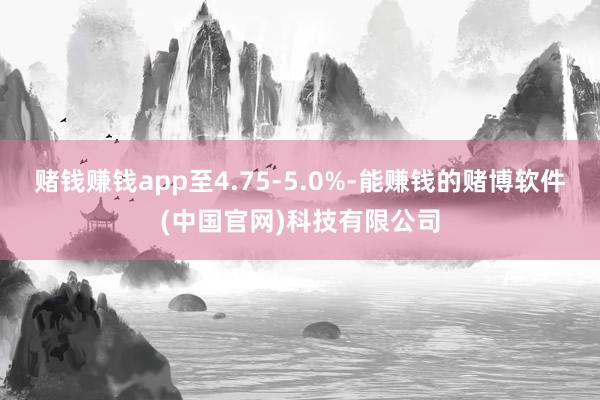 赌钱赚钱app至4.75-5.0%-能赚钱的赌博软件(中国官网)科技有限公司